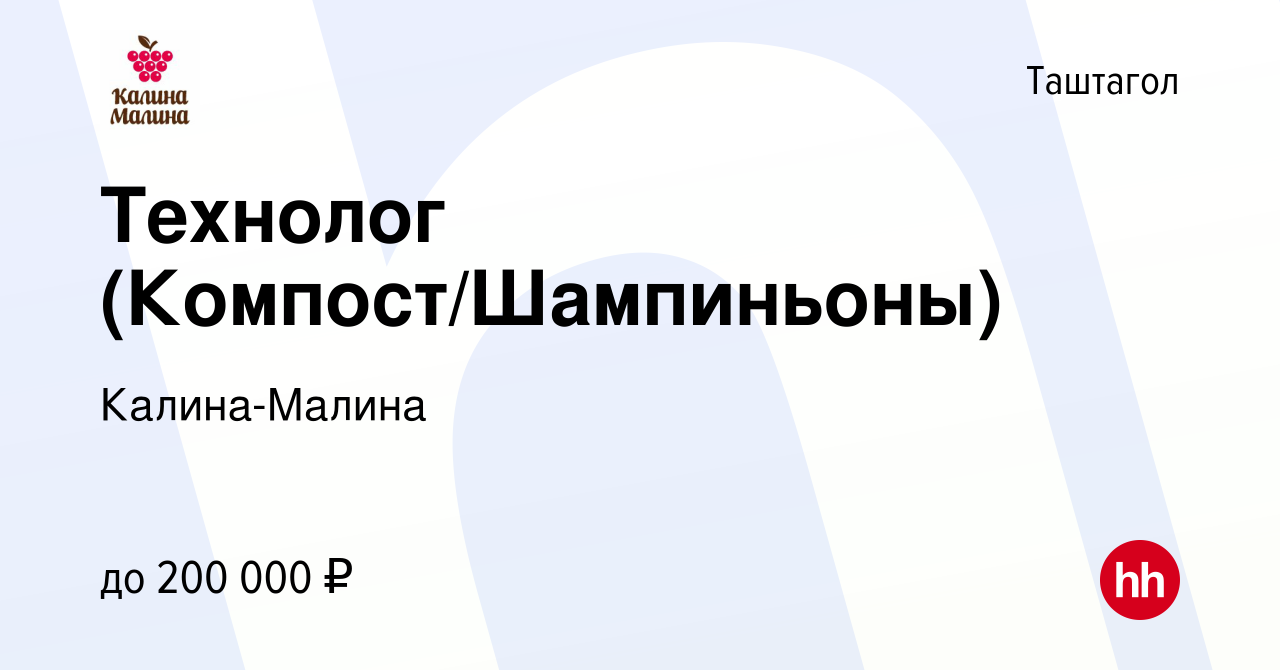 Калина Малина

Таштагол

Технолог (Компост/Шампиньоны)

Калина-Малина

до 200 000 ₽

hh